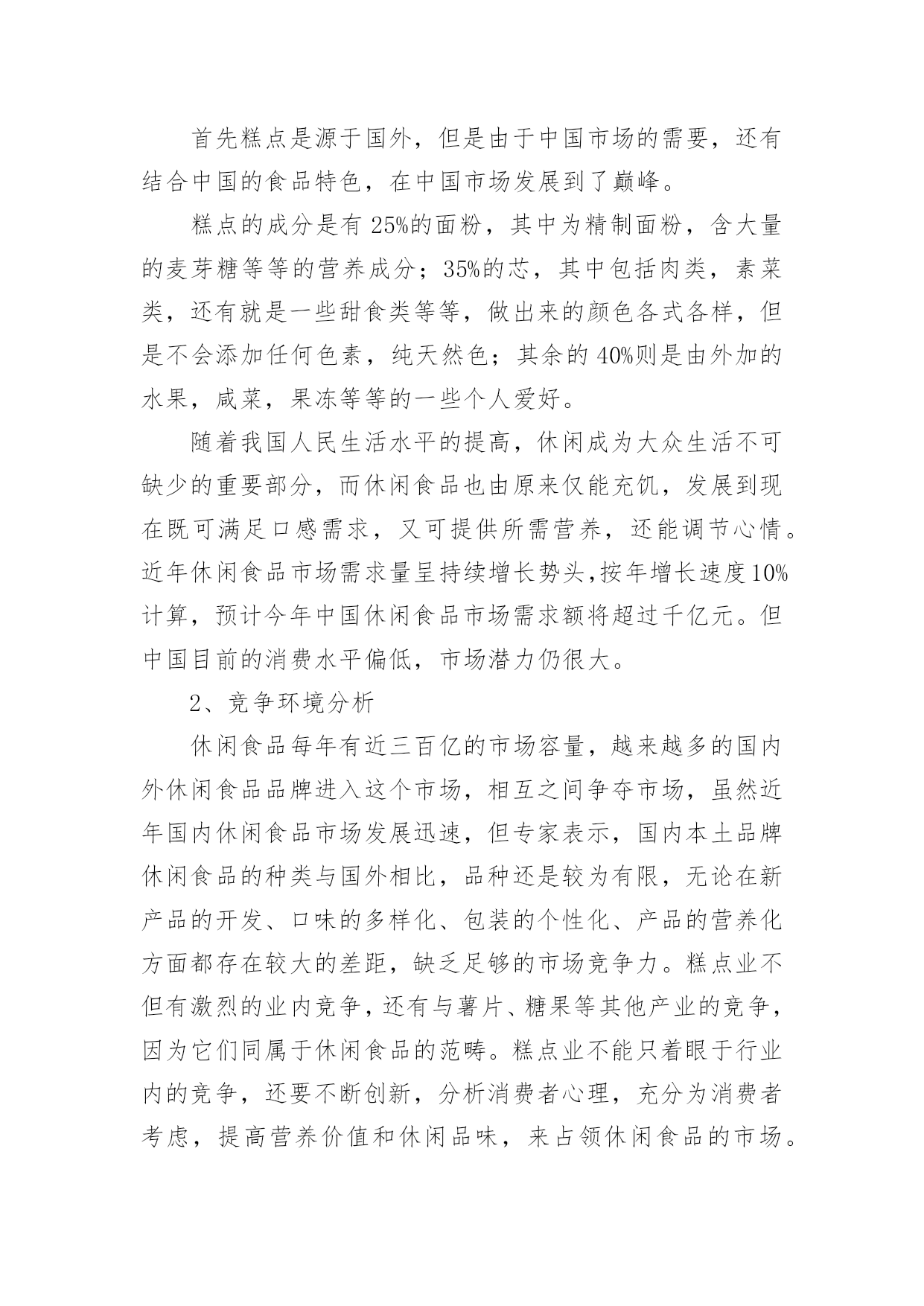 首先糕点是源于国外，但是由于中国市场的需要，还有结合中国的食品特色，在中国市场发展到了巅峰。

糕点的成分是有 25%的面粉，其中为精制面粉，含大量的麦芽糖等等的营养成分；35%的芯，其中包括肉类，素菜类，还有就是一些甜食类等等，做出来的颜色各式各样，但是不会添加任何色素，纯天然色；其余的 40%则是由外加的水果，咸菜，果冻等等的一些个人爱好。

随着我国人民生活水平的提高，休闲成为大众生活不可缺少的重要部分，而休闲食品也由原来仅能充饥，发展到现在既可满足口感需求，又可提供所需营养，还能调节心情。近年休闲食品市场需求量呈持续增长势头,按年增长速度10%计算，预计今年中国休闲食品市场需求额将超过千亿元。但中国目前的消费水平偏低，市场潜力仍很大。

2、竞争环境分析

休闲食品每年有近三百亿的市场容量，越来越多的国内外休闲食品品牌进入这个市场，相互之间争夺市场，虽然近年国内休闲食品市场发展迅速，但专家表示，国内本土品牌休闲食品的种类与国外相比，品种还是较为有限，无论在新产品的开发、口味的多样化、包装的个性化、产品的营养化方面都存在较大的差距，缺乏足够的市场竞争力。糕点业不但有激烈的业内竞争，还有与薯片、糖果等其他产业的竞争，因为它们同属于休闲食品的范畴。糕点业不能只着眼于行业内的竞争，还要不断创新，分析消费者心理，充分为消费者考虑，提高营养价值和休闲品味，来占领休闲食品的市场。